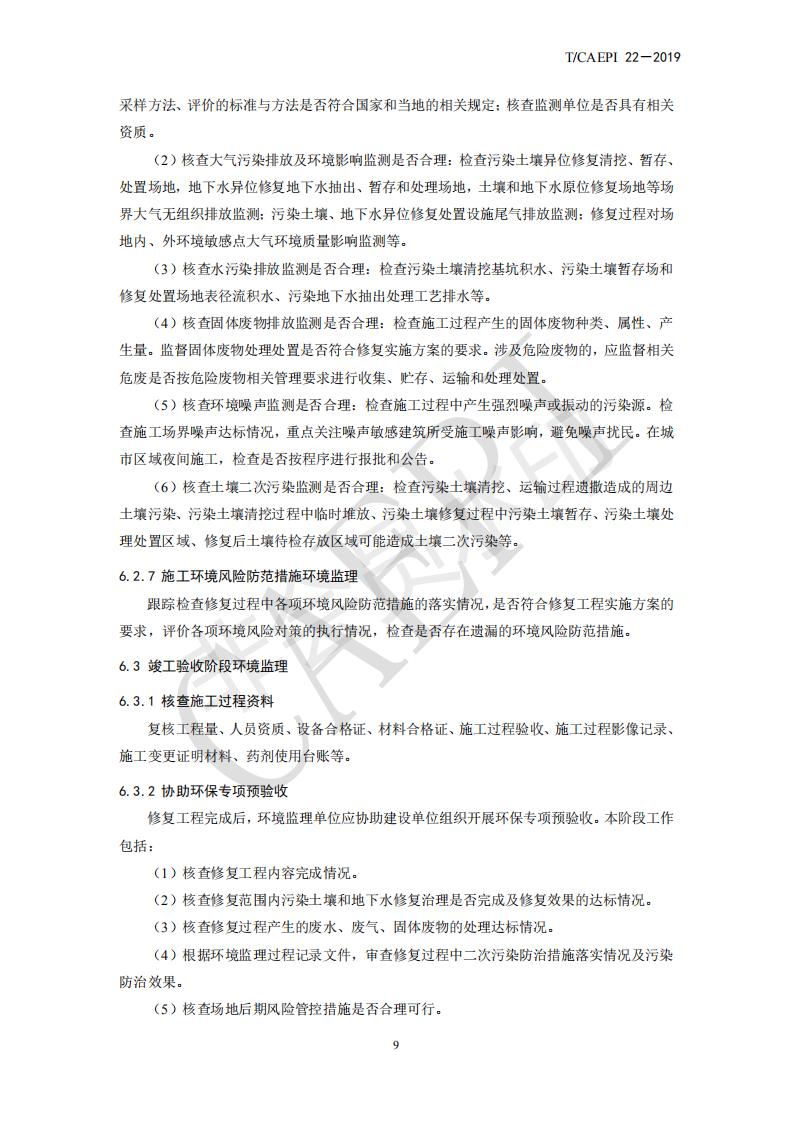 T/CAEPI 22—2019

采样方法、评价的标准与方法是否符合国家和当地的相关规定；核查监测单位是否具有相关资质。

（2）核查大气污染排放及环境影响监测是否合理：检查污染土壤异位修复清挖、暂存、处置场地，地下水异位修复地下水抽出、暂存和处理场地，土壤和地下水原位修复场地等场界大气无组织排放监测；污染土壤、地下水异位修复处置设施尾气排放监测；修复过程对场地内、外环境敏感点大气环境质量影响监测等。

（3）核查水污染排放监测是否合理：检查污染土壤清挖基坑积水、污染土壤暂存场和修复处置场地表径流积水、污染地下水抽出处理工艺排水等。

（4）核查固体废物排放监测是否合理：检查施工过程产生的固体废物种类、属性、产生量。监督固体废物处理处置是否符合修复实施方案的要求。涉及危险废物的，应监督相关危废是否按危险废物相关管理要求进行收集、贮存、运输和处理处置。

（5）核查环境噪声监测是否合理：检查施工过程中产生强烈噪声或振动的污染源。检查施工场界噪声达标情况，重点关注噪声敏感建筑所受施工噪声影响，避免噪声扰民。在城市区域夜间施工，检查是否按程序进行报批和公告。

（6）核查土壤二次污染监测是否合理：检查污染土壤清挖、运输过程遗撒造成的周边土壤污染、污染土壤清挖过程中临时堆放、污染土壤修复过程中污染土壤暂存、污染土壤处理处置区域、修复后土壤待检存放区域可能造成土壤二次污染等。

6.2.7 施工环境风险防范措施环境监理

跟踪检查修复过程中各项环境风险防范措施的落实情况，是否符合修复工程实施方案的要求，评价各项环境风险对策的执行情况，检查是否存在遗漏的环境风险防范措施。

6.3 竣工验收阶段环境监理

6.3.1 核查施工过程资料

复核工程量、人员资质、设备合格证、材料合格证、施工过程验收、施工过程影像记录、施工变更证明材料、药剂使用台账等。

6.3.2 协助环保专项预验收

修复工程完成后，环境监理单位应协助建设单位组织开展环保专项预验收。本阶段工作包括：

（1）核查修复工程内容完成情况。

（2）核查修复范围内污染土壤和地下水修复治理是否完成及修复效果的达标情况。

（3）核查修复过程产生的废水、废气、固体废物的处理达标情况。

（4）根据环境监理过程记录文件，审查修复过程中二次污染防治措施落实情况及污染防治效果。

（5）核查场地后期风险管控措施是否合理可行。

9